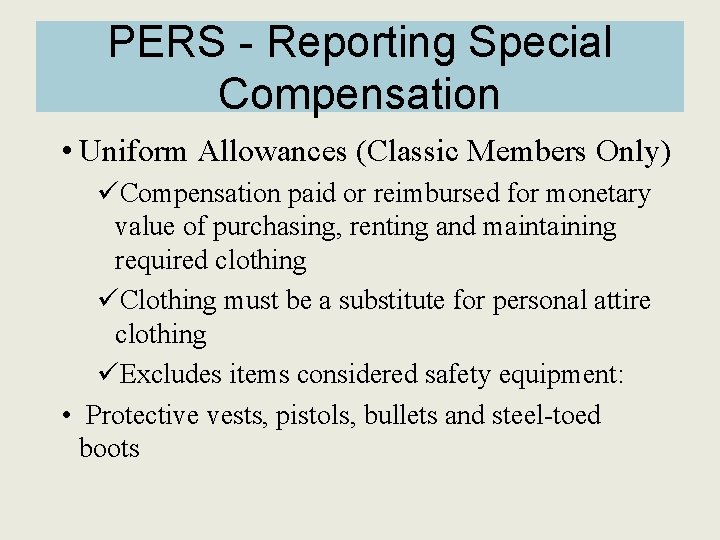 PERS - Reporting Special Compensation

• Uniform Allowances (Classic Members Only)

✓Compensation paid or reimbursed for monetary value of purchasing, renting and maintaining required clothing

✓Clothing must be a substitute for personal attire clothing

✓Excludes items considered safety equipment:

• Protective vests, pistols, bullets and steel-toed boots